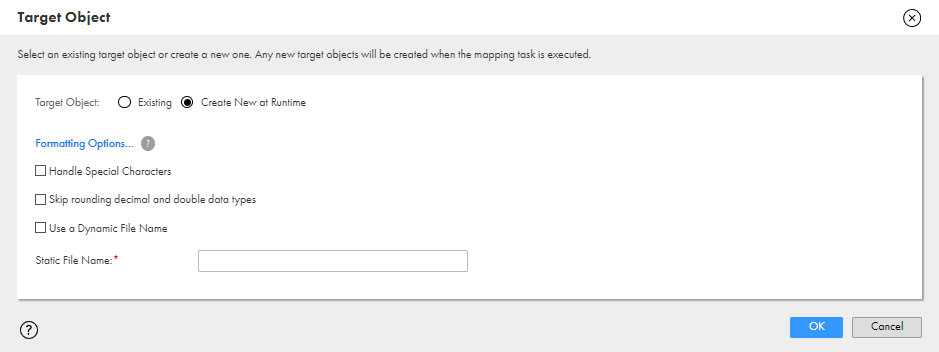 Target Object

Select an existing target object or create a new one. Any new target objects will be created when the mapping task is executed.

Target Object: Existing Create New at Runtime

Formatting Options... ?

Handle Special Characters

Skip rounding decimal and double data types

Use a Dynamic File Name

Static File Name:*

?

OK

Cancel